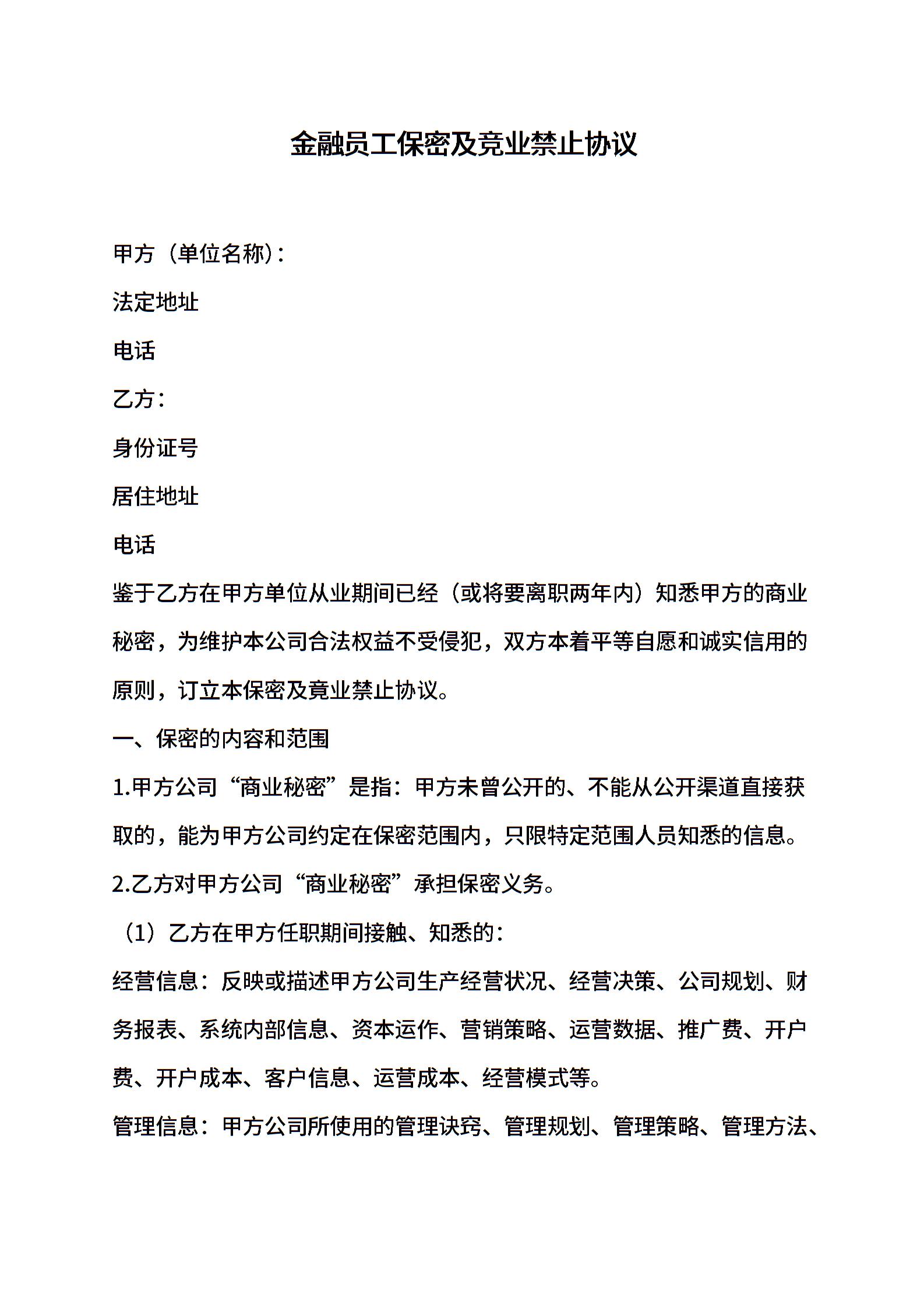 金融员工保密及竞业禁止协议

甲方（单位名称）：

法定地址

电话

乙方：

身份证号

居住地址

电话

鉴于乙方在甲方单位从业期间已经（或将要离职两年内）知悉甲方的商业秘密，为维护本公司合法权益不受侵犯，双方本着平等自愿和诚实信用的原则，订立本保密及竟业禁止协议。

一、保密的内容和范围

1.甲方公司“商业秘密”是指：甲方未曾公开的、不能从公开渠道直接获取的，能为甲方公司约定在保密范围内，只限特定范围人员知悉的信息。

2.乙方对甲方公司“商业秘密”承担保密义务。

（1）乙方在甲方任职期间接触、知悉的：

经营信息：反映或描述甲方公司生产经营状况、经营决策、公司规划、财务报表、系统内部信息、资本运作、营销策略、运营数据、推广费、开户费、开户成本、客户信息、运营成本、经营模式等。

管理信息：甲方公司所使用的管理诀窍、管理规划、管理策略、管理方法、